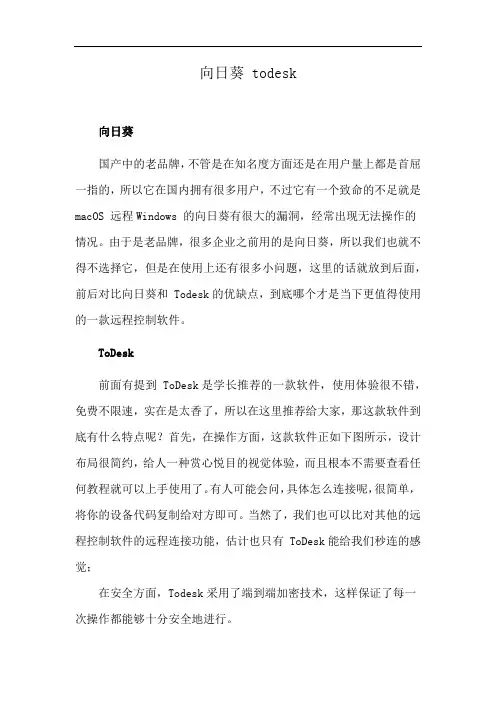 向日葵 todesk

向日葵

国产中的老品牌，不管是在知名度方面还是在用户量上都是首屈一指的，所以它在国内拥有很多用户，不过它有一个致命的不足就是 macOS 远程 Windows 的向日葵有很大的漏洞，经常出现无法操作的情况。由于是老品牌，很多企业之前用的是向日葵，所以我们也就不得不选择它，但是在使用上还有很多小问题，这里的话就放到后面，前后对比向日葵和 Todesk 的优缺点，到底哪个才是当下更值得使用的一款远程控制软件。

ToDesk

前面有提到 ToDesk 是学长推荐的一款软件，使用体验很不错，免费不限速，实在是太香了，所以在这里推荐给大家，那这款软件到底有什么特点呢？首先，在操作方面，这款软件正如下图所示，设计布局很简约，给人一种赏心悦目的视觉体验，而且根本不需要查看任何教程就可以上手使用了。有人可能会问，具体怎么连接呢，很简单，将你的设备代码复制给对方即可。当然了，我们也可以比对其他的远程控制软件的远程连接功能，估计也只有 ToDesk 能给我们秒连的感觉：

在安全方面，Todesk 采用了端到端加密技术，这样保证了每一次操作都能够十分安全地进行。